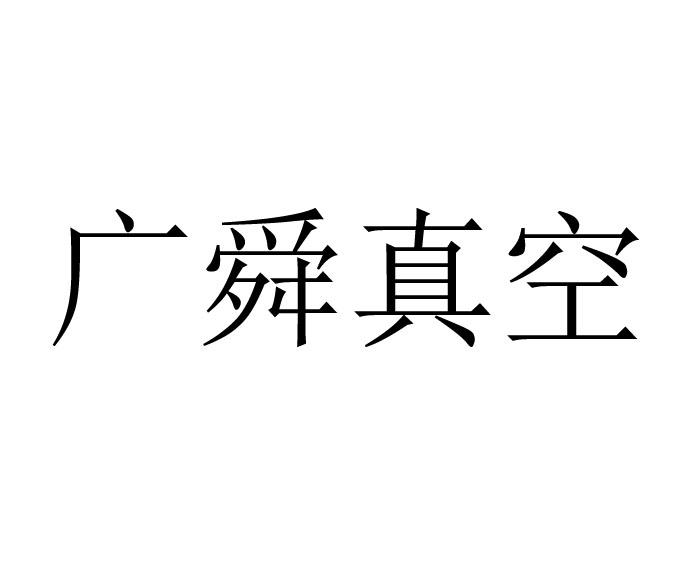 广舜真空